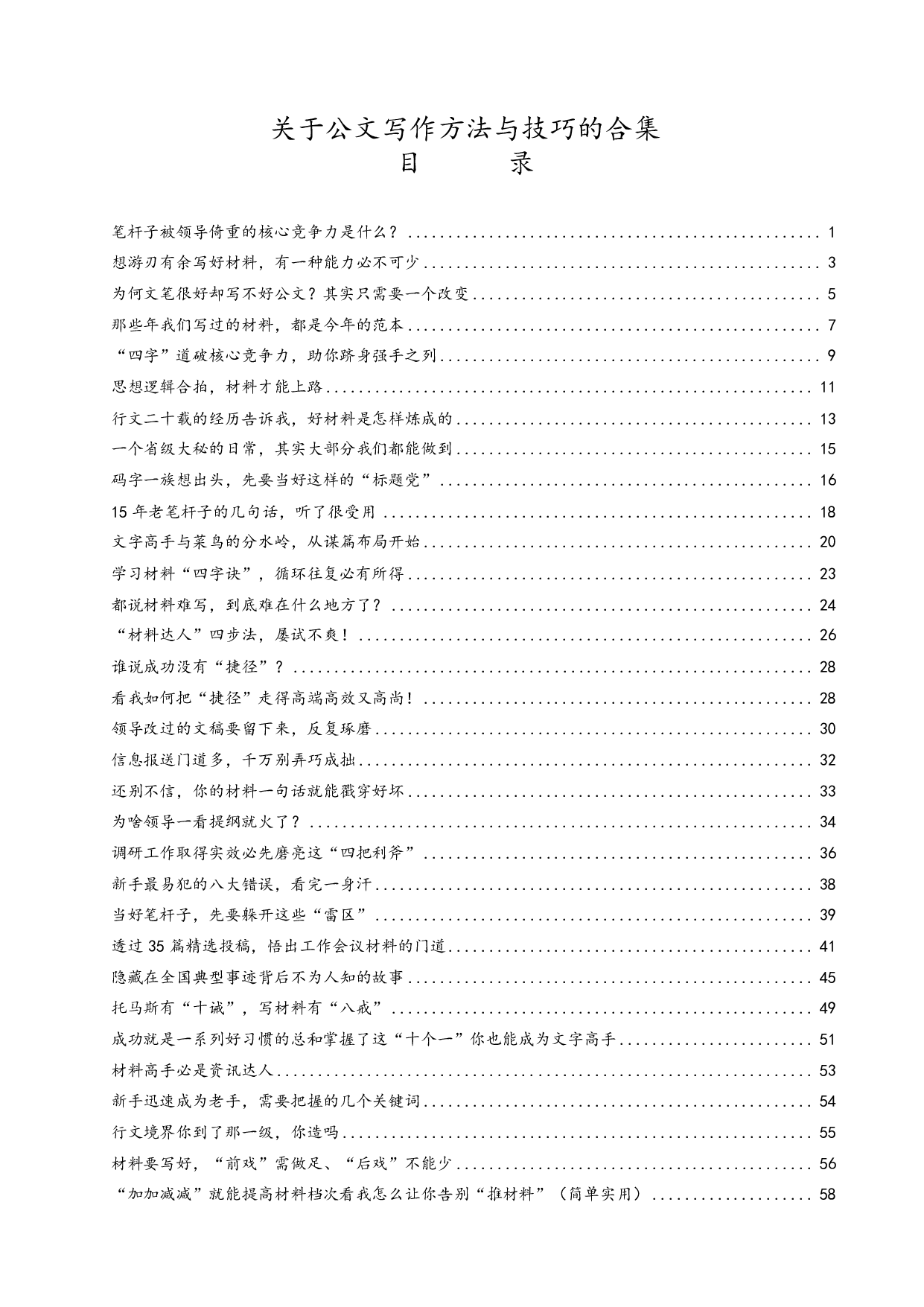 关于公文写作方法与技巧的合集
目 录

笔杆子被领导倚重的核心竞争力是什么？ 1
想游刃有余写好材料，有一种能力必不可少 3
为何文笔很好却写不好公文？其实只需要一个改变 5
那些年我们写过的材料，都是今年的范本 7
“四字”道破核心竞争力，助你跻身强手之列 9
思想逻辑合拍，材料才能上路 11
行文二十载的经历告诉我，好材料是怎样炼成的 13
一个省级大秘的日常，其实大部分我们都能做到 15
码字一族想出头，先要当好这样的“标题党” 16
15年老笔杆子的几句话，听了很受用 18
文字高手与菜鸟的分水岭，从谋篇布局开始 20
学习材料“四字诀”，循环往复必有所得 23
都说材料难写，到底难在什么地方了？ 24
“材料达人”四步法，屡试不爽！ 26
谁说成功没有“捷径”？ 28
看我如何把“捷径”走得高端高效又高尚！ 28
领导改过的文稿要留下来，反复琢磨 30
信息报送门道多，千万别弄巧成拙 32
还别不信，你的材料一句话就能戳穿好坏 33
为啥领导一看提纲就火了？ 34
调研工作取得实效必先磨亮这“四把利斧” 36
新手最易犯的八大错误，看完一身汗 38
当好笔杆子，先要躲开这些“雷区” 39
透过35篇精选投稿，悟出工作会议材料的门道 41
隐藏在全国典型事迹背后不为人知的故事 45
托马斯有“十诫”，写材料有“八戒” 49
成功就是一系列好习惯的总和掌握了这“十个一”你也能成为文字高手 51
材料高手必是资讯达人 53
新手迅速成为老手，需要把握的几个关键词 54
行文境界你到了那一级，你造吗 55
材料要写好，“前戏”需做足、“后戏”不能少 56
“加加减减”就能提高材料档次看我怎么让你告别“推材料”（简单实用） 58